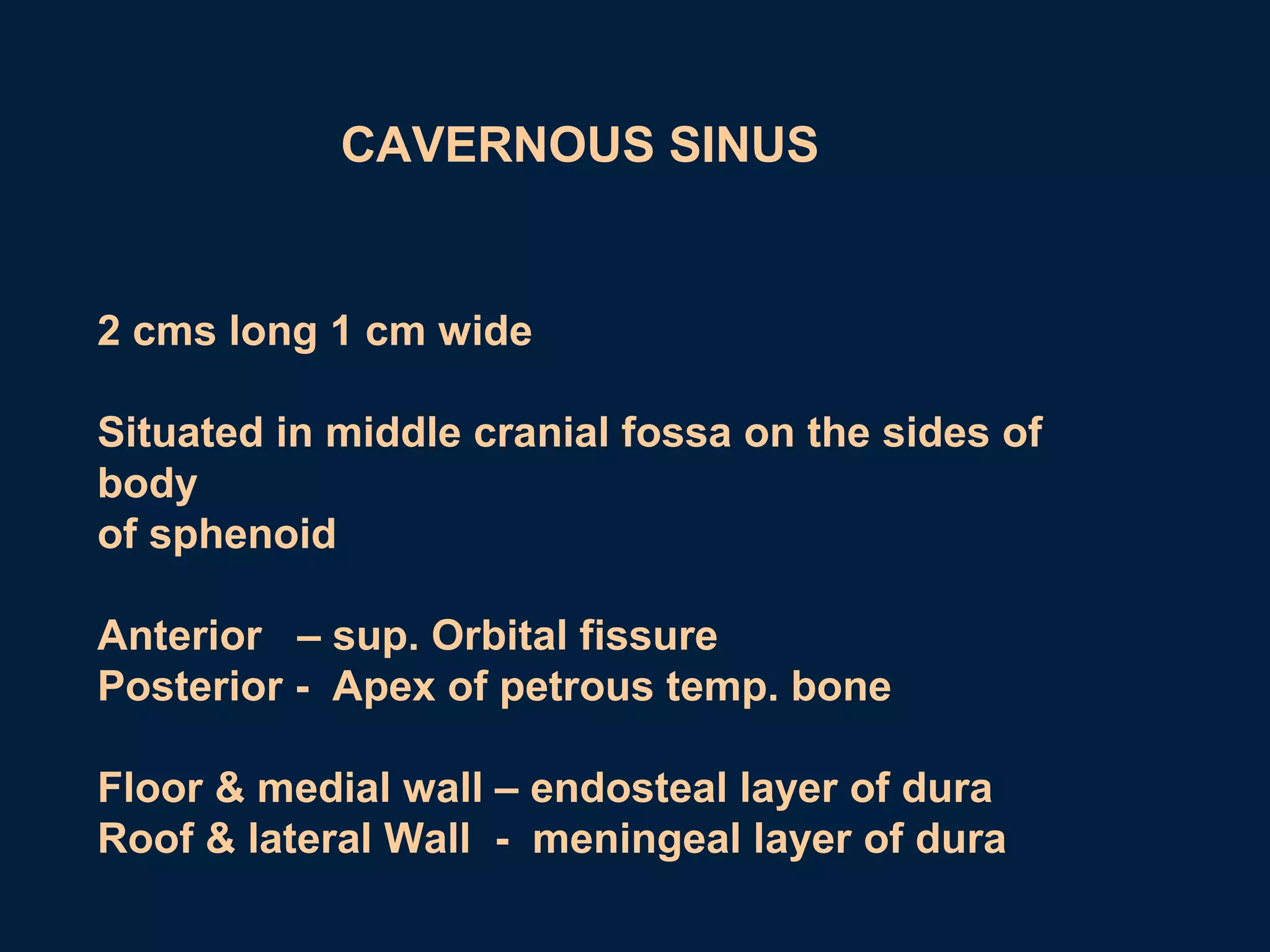 CAVERNOUS SINUS

2 cms long 1 cm wide

Situated in middle cranial fossa on the sides of body
of sphenoid

Anterior – sup. Orbital fissure
Posterior - Apex of petrous temp. bone

Floor & medial wall – endosteal layer of dura
Roof & lateral Wall - meningeal layer of dura